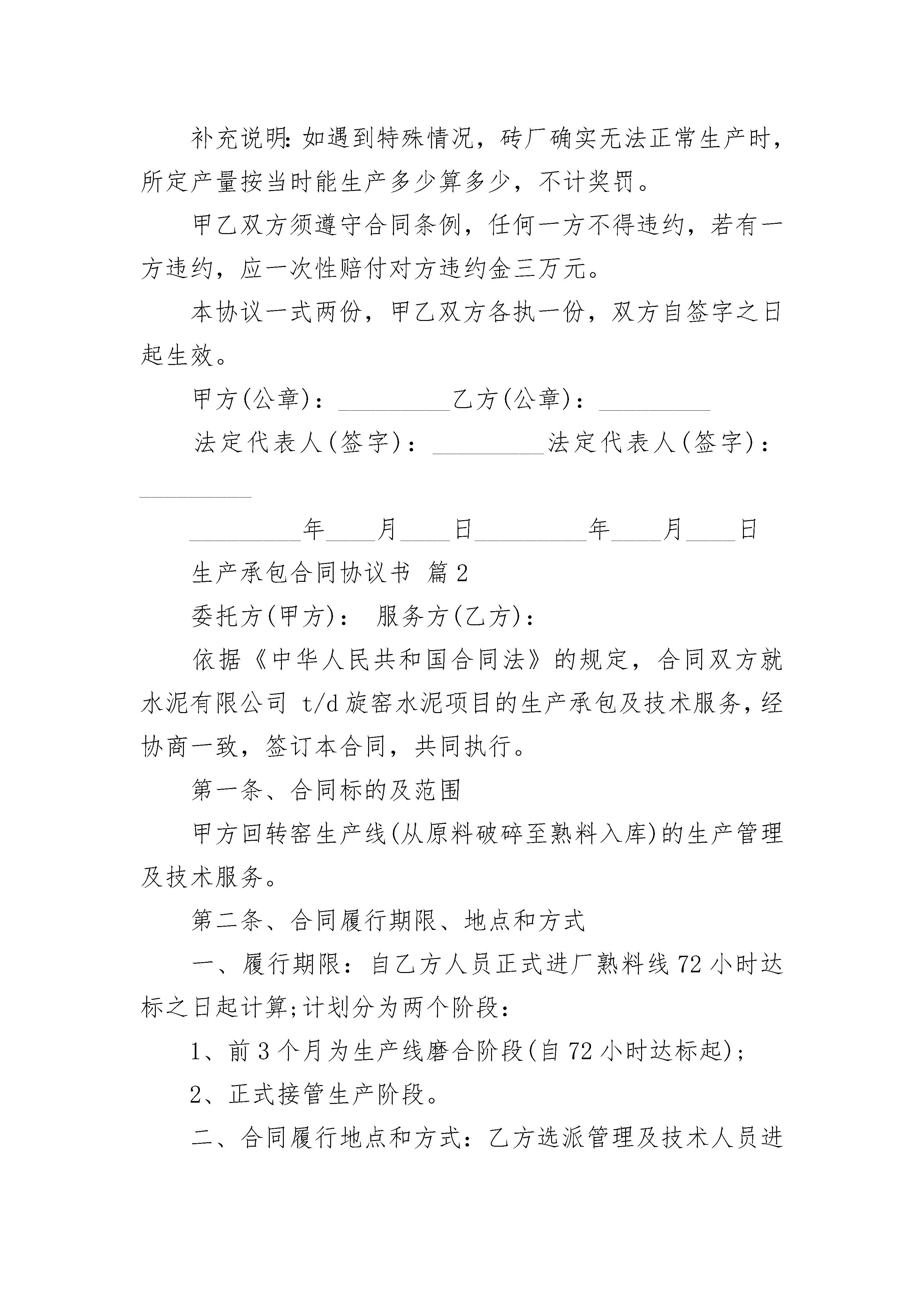 补充说明:如遇到特殊情况，砖厂确实无法正常生产时，所定产量按当时能生产多少算多少，不计奖罚。

甲乙双方须遵守合同条例，任何一方不得违约，若有一方违约，应一次性赔付对方违约金三万元。

本协议一式两份，甲乙双方各执一份，双方自签字之日起生效。

甲方(公章)：_________乙方(公章)：_________

法定代表人(签字)：_________法定代表人(签字)：_________

_________年____月____日_________年____月____日

生产承包合同协议书 篇2

委托方(甲方)： 服务方(乙方)：

依据《中华人民共和国合同法》的规定，合同双方就水泥有限公司 t/d旋窑水泥项目的生产承包及技术服务，经协商一致，签订本合同，共同执行。

第一条、合同标的及范围

甲方回转窑生产线(从原料破碎至熟料入库)的生产管理及技术服务。

第二条、合同履行期限、地点和方式

一、履行期限：自乙方人员正式进厂熟料线72小时达标之日起计算;计划分为两个阶段：

1、前3个月为生产线磨合阶段(自72小时达标起);

2、正式接管生产阶段。

二、合同履行地点和方式：乙方选派管理及技术人员进